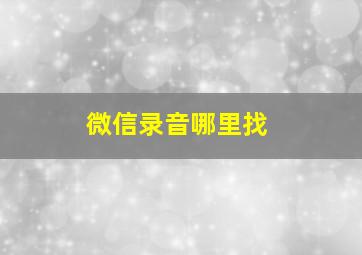 微信录音哪里找